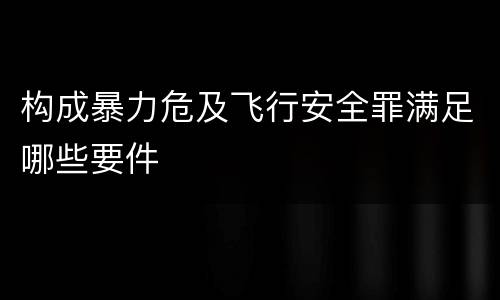 构成暴力危及飞行安全罪满足哪些要件